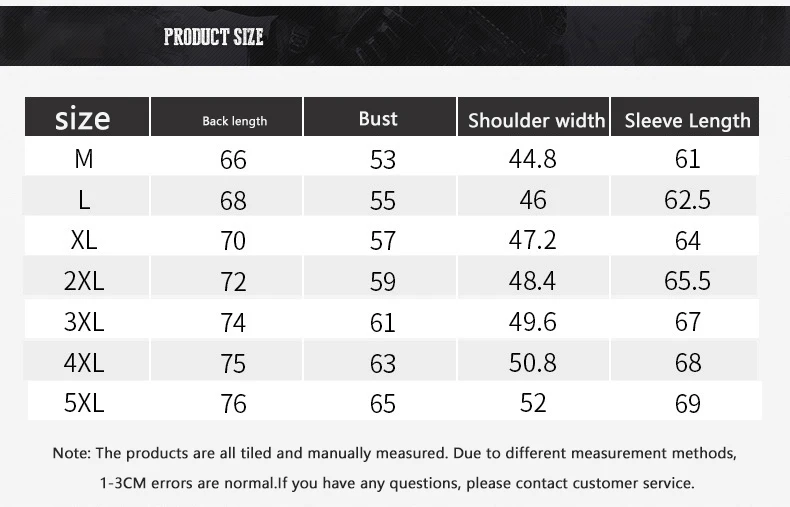 PRODUCT SIZE

| size | Back length | Bust | Shoulder width | Sleeve Length |
|---|---|---|---|---|
| M | 66 | 53 | 44.8 | 61 |
| L | 68 | 55 | 46 | 62.5 |
| XL | 70 | 57 | 47.2 | 64 |
| 2XL | 72 | 59 | 48.4 | 65.5 |
| 3XL | 74 | 61 | 49.6 | 67 |
| 4XL | 75 | 63 | 50.8 | 68 |
| 5XL | 76 | 65 | 52 | 69 |

Note: The products are all tiled and manually measured. Due to different measurement methods, 1-3CM errors are normal.If you have any questions, please contact customer service.